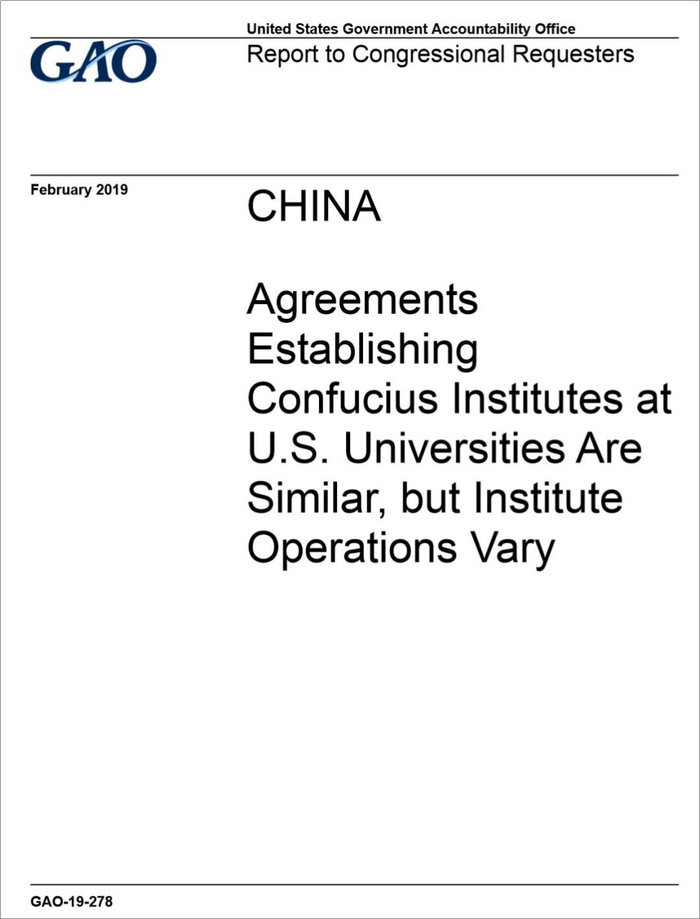 GAO

United States Government Accountability Office
Report to Congressional Requesters

February 2019

CHINA

Agreements Establishing Confucius Institutes at U.S. Universities Are Similar, but Institute Operations Vary

GAO-19-278